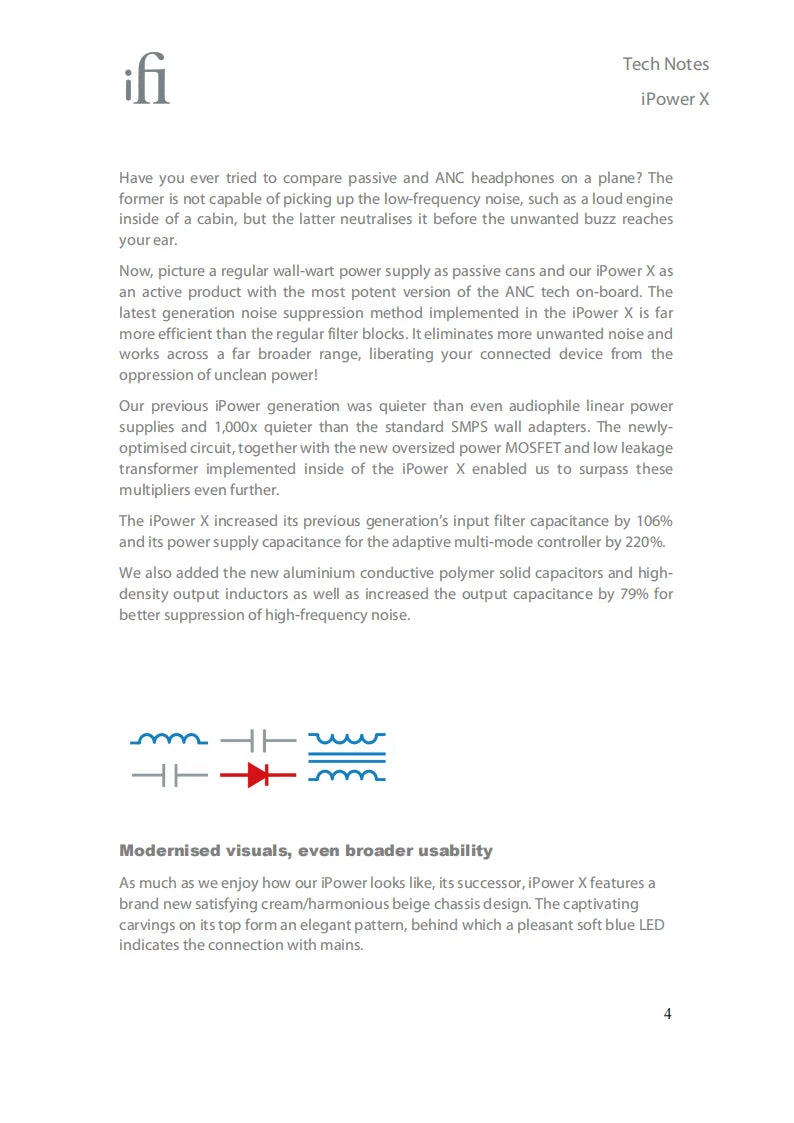 ifi

Tech Notes

iPower X

Have you ever tried to compare passive and ANC headphones on a plane? The former is not capable of picking up the low-frequency noise, such as a loud engine inside of a cabin, but the latter neutralises it before the unwanted buzz reaches your ear.

Now, picture a regular wall-wart power supply as passive cans and our iPower X as an active product with the most potent version of the ANC tech on-board. The latest generation noise suppression method implemented in the iPower X is far more efficient than the regular filter blocks. It eliminates more unwanted noise and works across a far broader range, liberating your connected device from the oppression of unclean power!

Our previous iPower generation was quieter than even audiophile linear power supplies and 1,000x quieter than the standard SMPS wall adapters. The newly-optimised circuit, together with the new oversized power MOSFET and low leakage transformer implemented inside of the iPower X enabled us to surpass these multipliers even further.

The iPower X increased its previous generation's input filter capacitance by 106% and its power supply capacitance for the adaptive multi-mode controller by 220%.

We also added the new aluminium conductive polymer solid capacitors and high-density output inductors as well as increased the output capacitance by 79% for better suppression of high-frequency noise.

Modernised visuals, even broader usability

As much as we enjoy how our iPower looks like, its successor, iPower X features a brand new satisfying cream/harmonious beige chassis design. The captivating carvings on its top form an elegant pattern, behind which a pleasant soft blue LED indicates the connection with mains.

4